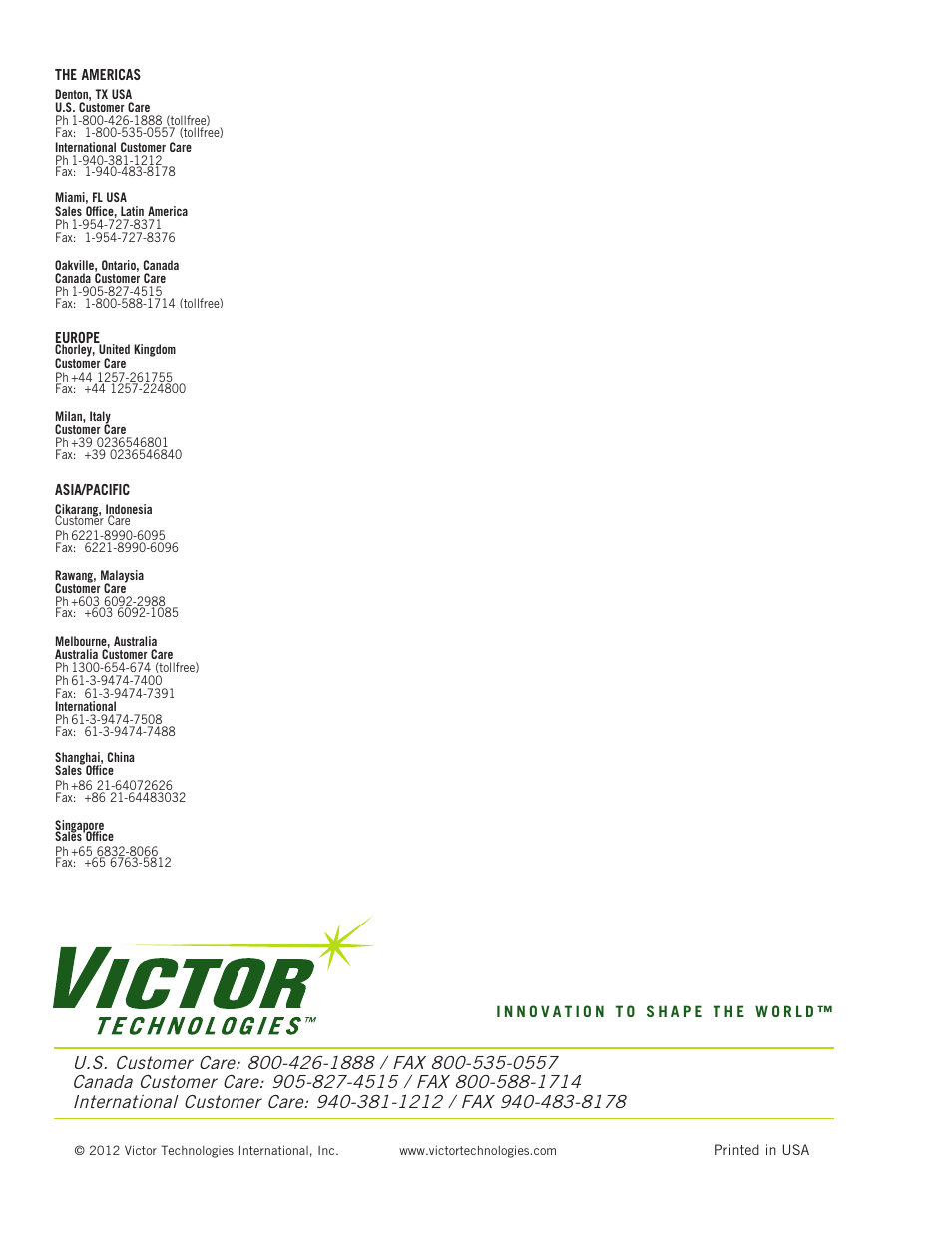 THE AMERICAS

Denton, TX USA
U.S. Customer Care
Ph 1-800-426-1888 (tollfree)
Fax: 1-800-535-0557 (tollfree)
International Customer Care
Ph 1-940-381-1212
Fax: 1-940-483-8178

Miami, FL USA
Sales Office, Latin America
Ph 1-954-727-8371
Fax: 1-954-727-8376

Oakville, Ontario, Canada
Canada Customer Care
Ph 1-905-827-4515
Fax: 1-800-588-1714 (tollfree)

EUROPE
Chorley, United Kingdom
Customer Care
Ph +44 1257-261755
Fax: +44 1257-224800

Milan, Italy
Customer Care
Ph +39 0236546801
Fax: +39 0236546840

ASIA/PACIFIC
Cikarang, Indonesia
Customer Care
Ph 6221-8990-6095
Fax: 6221-8990-6096

Rawang, Malaysia
Customer Care
Ph +603 6092-2988
Fax: +603 6092-1085

Melbourne, Australia
Australia Customer Care
Ph 1300-654-674 (tollfree)
Ph 61-3-9474-7400
Fax: 61-3-9474-7391
International
Ph 61-3-9474-7508
Fax: 61-3-9474-7488

Shanghai, China
Sales Office
Ph +86 21-64072626
Fax: +86 21-64483032

Singapore
Sales Office
Ph +65 6832-8066
Fax: +65 6763-5812

VICTOR TECHNOLOGIES™

INNOVATION TO SHAPE THE WORLD™

U.S. Customer Care: 800-426-1888 / FAX 800-535-0557
Canada Customer Care: 905-827-4515 / FAX 800-588-1714
International Customer Care: 940-381-1212 / FAX 940-483-8178

© 2012 Victor Technologies International, Inc. www.victortechnologies.com Printed in USA